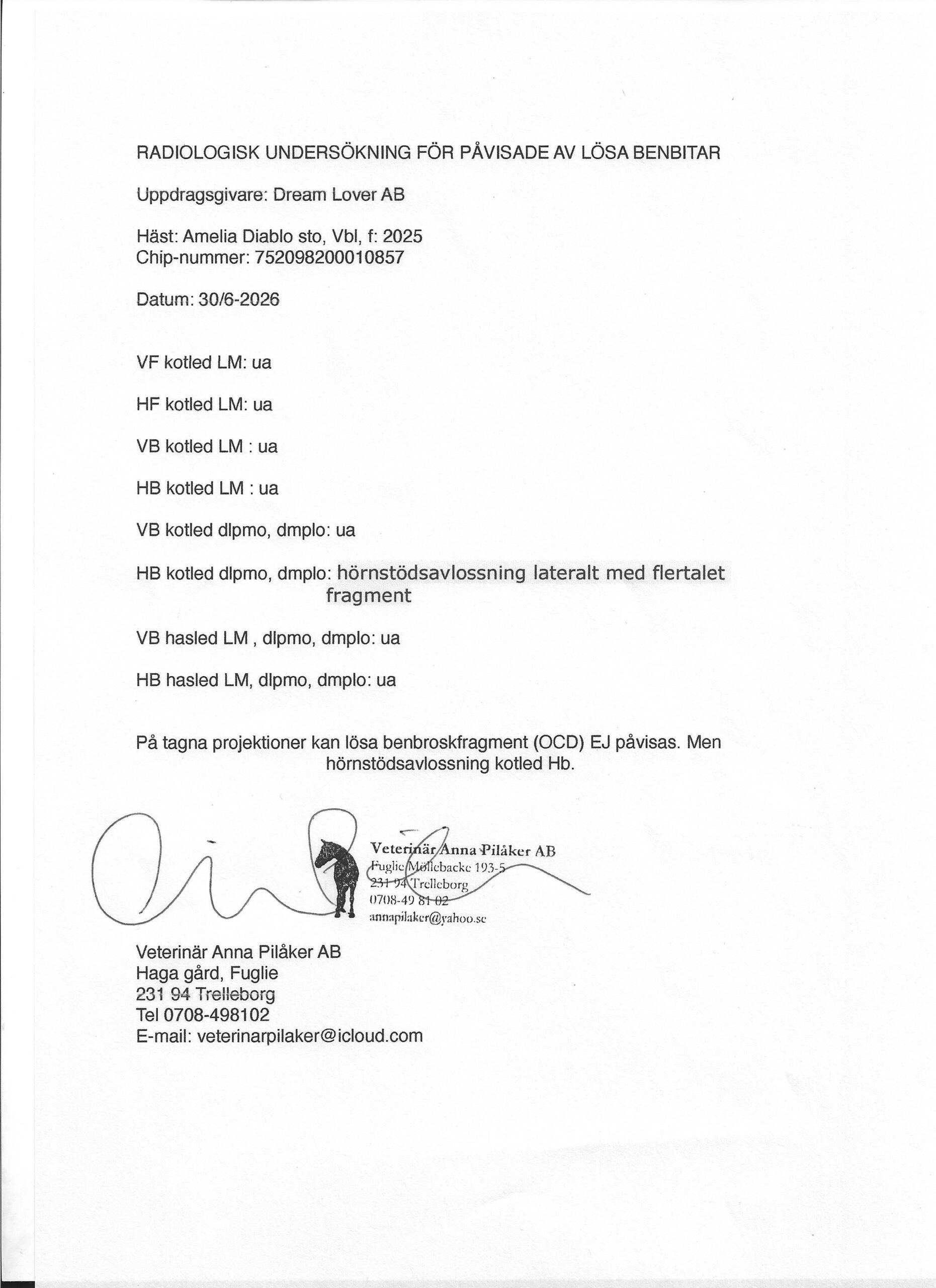 RADIOLOGISK UNDERSÖKNING FÖR PÅVISADE AV LÖSA BENBITAR

Uppdragsgivare: Dream Lover AB

Häst: Amelia Diablo sto, Vbl, f: 2025
Chip-nummer: 752098200010857

Datum: 30/6-2026

VF kotled LM: ua

HF kotled LM: ua

VB kotled LM : ua

HB kotled LM : ua

VB kotled dlpmo, dmplo: ua

HB kotled dlpmo, dmplo: hörnstödsavlossning lateralt med flertalet fragment

VB hasled LM , dlpmo, dmplo: ua

HB hasled LM, dlpmo, dmplo: ua

På tagna projektioner kan lösa benbroskfragment (OCD) EJ påvisas. Men hörnstödsavlossning kotled Hb.

Veterinär Anna Pilåker AB
Fuglie Möllebacke 193-5
231 94 Trelleborg
0708-49 81 02
annapilaker@yahoo.se

Veterinär Anna Pilåker AB
Haga gård, Fuglie
231 94 Trelleborg
Tel 0708-498102
E-mail: veterinarpilaker@icloud.com